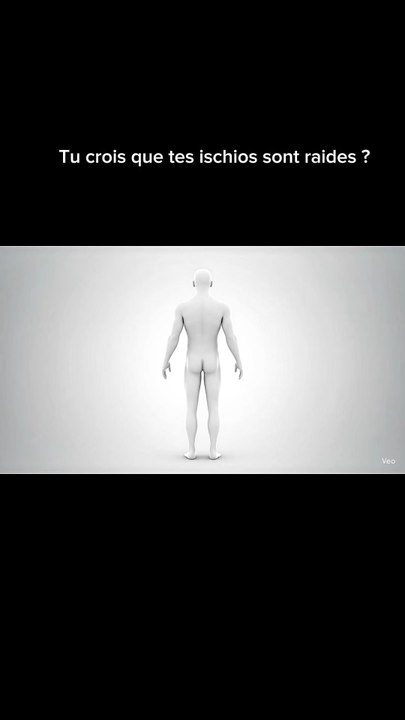 Tu crois que tes ischios sont raides ?

Veo